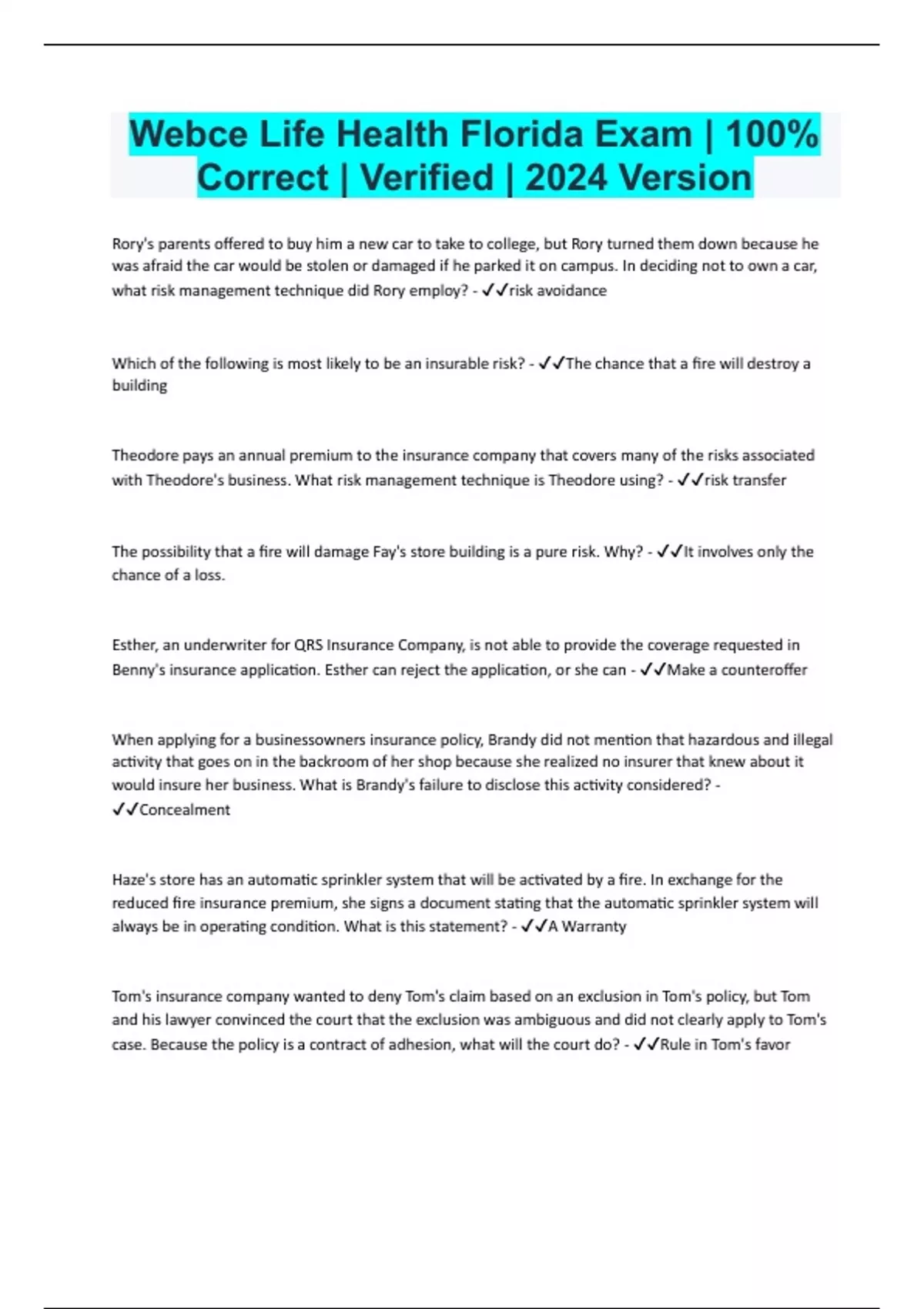 Webce Life Health Florida Exam | 100% Correct | Verified | 2024 Version

Rory's parents offered to buy him a new car to take to college, but Rory turned them down because he was afraid the car would be stolen or damaged if he parked it on campus. In deciding not to own a car, what risk management technique did Rory employ? - ✓✓risk avoidance

Which of the following is most likely to be an insurable risk? - ✓✓The chance that a fire will destroy a building

Theodore pays an annual premium to the insurance company that covers many of the risks associated with Theodore's business. What risk management technique is Theodore using? - ✓✓risk transfer

The possibility that a fire will damage Fay's store building is a pure risk. Why? - ✓✓It involves only the chance of a loss.

Esther, an underwriter for QRS Insurance Company, is not able to provide the coverage requested in Benny's insurance application. Esther can reject the application, or she can - ✓✓Make a counteroffer

When applying for a businessowners insurance policy, Brandy did not mention that hazardous and illegal activity that goes on in the backroom of her shop because she realized no insurer that knew about it would insure her business. What is Brandy's failure to disclose this activity considered? - ✓✓Concealment

Haze's store has an automatic sprinkler system that will be activated by a fire. In exchange for the reduced fire insurance premium, she signs a document stating that the automatic sprinkler system will always be in operating condition. What is this statement? - ✓✓A Warranty

Tom's insurance company wanted to deny Tom's claim based on an exclusion in Tom's policy, but Tom and his lawyer convinced the court that the exclusion was ambiguous and did not clearly apply to Tom's case. Because the policy is a contract of adhesion, what will the court do? - ✓✓Rule in Tom's favor